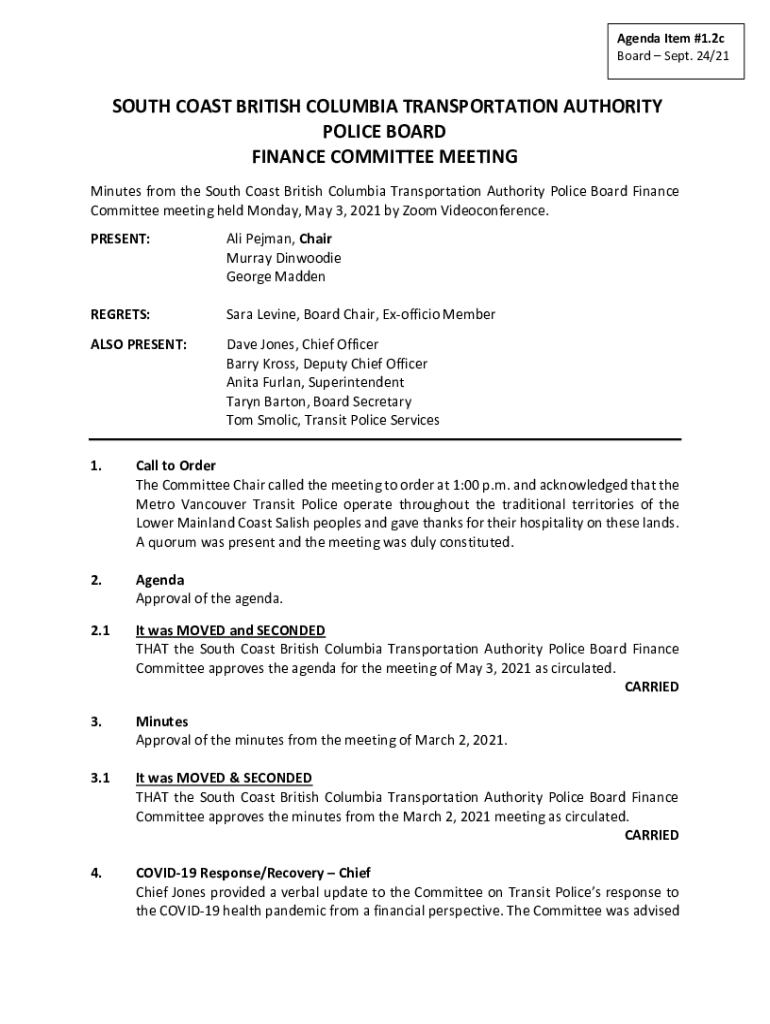 Agenda Item #1.2c
Board – Sept. 24/21

SOUTH COAST BRITISH COLUMBIA TRANSPORTATION AUTHORITY
POLICE BOARD
FINANCE COMMITTEE MEETING

Minutes from the South Coast British Columbia Transportation Authority Police Board Finance Committee meeting held Monday, May 3, 2021 by Zoom Videoconference.

PRESENT: Ali Pejman, Chair
Murray Dinwoodie
George Madden

REGRETS: Sara Levine, Board Chair, Ex-officio Member

ALSO PRESENT: Dave Jones, Chief Officer
Barry Kross, Deputy Chief Officer
Anita Furlan, Superintendent
Taryn Barton, Board Secretary
Tom Smolic, Transit Police Services

1. Call to Order
The Committee Chair called the meeting to order at 1:00 p.m. and acknowledged that the Metro Vancouver Transit Police operate throughout the traditional territories of the Lower Mainland Coast Salish peoples and gave thanks for their hospitality on these lands. A quorum was present and the meeting was duly constituted.

2. Agenda
Approval of the agenda.

2.1 It was MOVED and SECONDED
THAT the South Coast British Columbia Transportation Authority Police Board Finance Committee approves the agenda for the meeting of May 3, 2021 as circulated.
CARRIED

3. Minutes
Approval of the minutes from the meeting of March 2, 2021.

3.1 It was MOVED & SECONDED
THAT the South Coast British Columbia Transportation Authority Police Board Finance Committee approves the minutes from the March 2, 2021 meeting as circulated.
CARRIED

4. COVID-19 Response/Recovery – Chief
Chief Jones provided a verbal update to the Committee on Transit Police's response to the COVID-19 health pandemic from a financial perspective. The Committee was advised